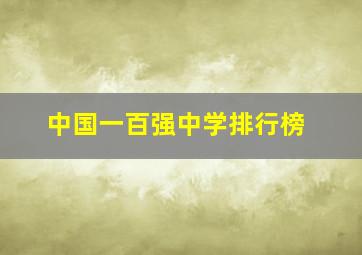 中国一百强中学排行榜